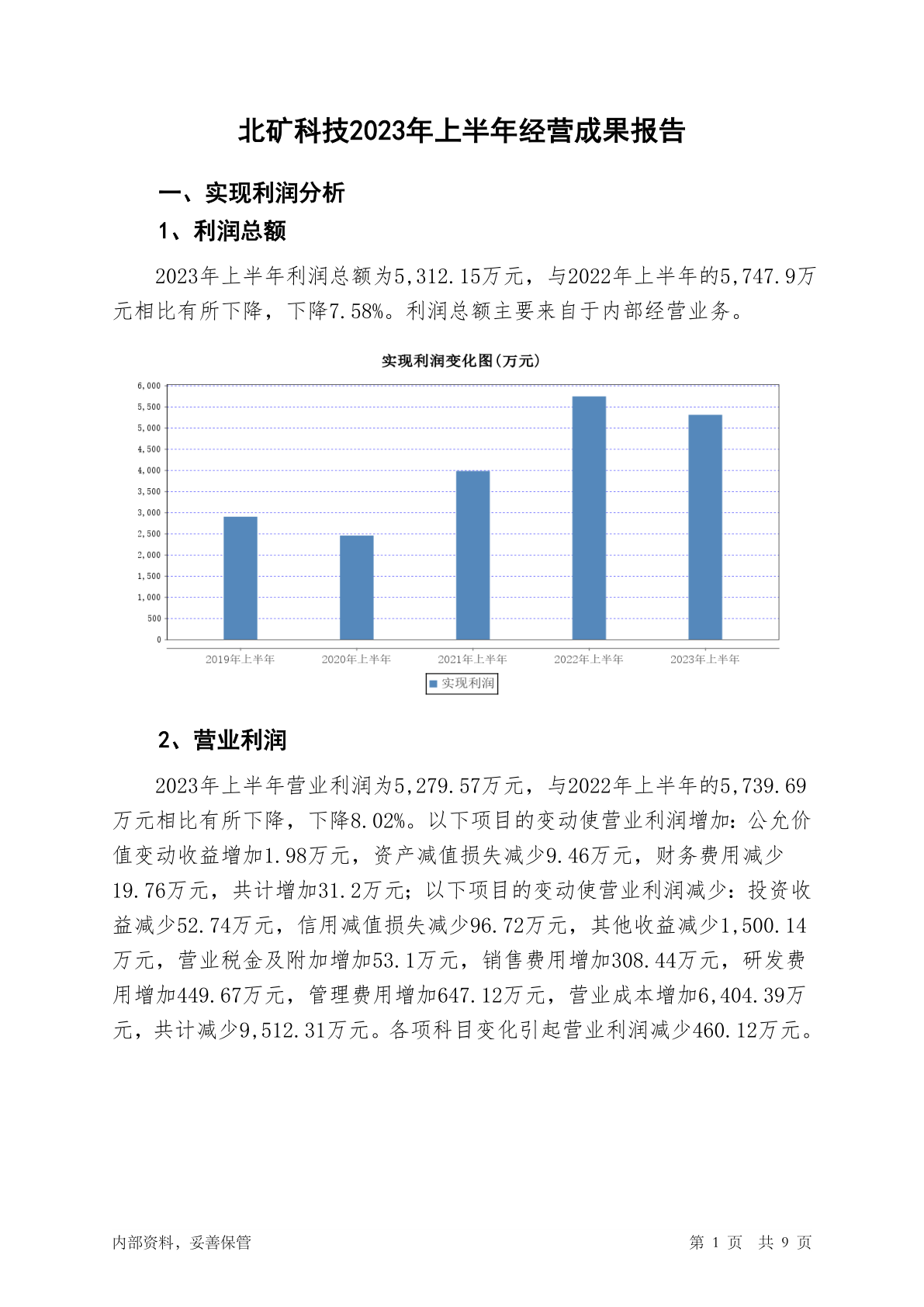 北矿科技2023年上半年经营成果报告

一、实现利润分析

1、利润总额

2023年上半年利润总额为5,312.15万元，与2022年上半年的5,747.9万元相比有所下降，下降7.58%。利润总额主要来自于内部经营业务。

实现利润变化图(万元)

6,000
5,500
5,000
4,500
4,000
3,500
3,000
2,500
2,000
1,500
1,000
500
0

2019年上半年
2020年上半年
2021年上半年
2022年上半年
2023年上半年

实现利润

2、营业利润

2023年上半年营业利润为5,279.57万元，与2022年上半年的5,739.69万元相比有所下降，下降8.02%。以下项目的变动使营业利润增加：公允价值变动收益增加1.98万元，资产减值损失减少9.46万元，财务费用减少19.76万元，共计增加31.2万元；以下项目的变动使营业利润减少：投资收益减少52.74万元，信用减值损失减少96.72万元，其他收益减少1,500.14万元，营业税金及附加增加53.1万元，销售费用增加308.44万元，研发费用增加449.67万元，管理费用增加647.12万元，营业成本增加6,404.39万元，共计减少9,512.31万元。各项科目变化引起营业利润减少460.12万元。

内部资料，妥善保管

第 1 页 共 9 页